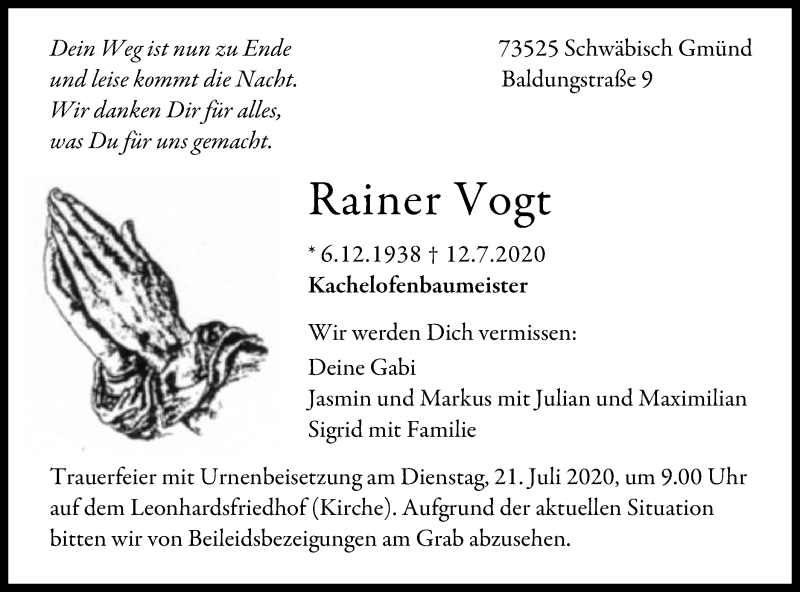 Dein Weg ist nun zu Ende
und leise kommt die Nacht.
Wir danken Dir für alles,
was Du für uns gemacht.

73525 Schwäbisch Gmünd
Baldungstraße 9

Rainer Vogt

* 6.12.1938 † 12.7.2020
Kachelofenbaumeister

Wir werden Dich vermissen:
Deine Gabi
Jasmin und Markus mit Julian und Maximilian
Sigrid mit Familie

Trauerfeier mit Urnenbeisetzung am Dienstag, 21. Juli 2020, um 9.00 Uhr auf dem Leonhardsfriedhof (Kirche). Aufgrund der aktuellen Situation bitten wir von Beileidsbezeigungen am Grab abzusehen.